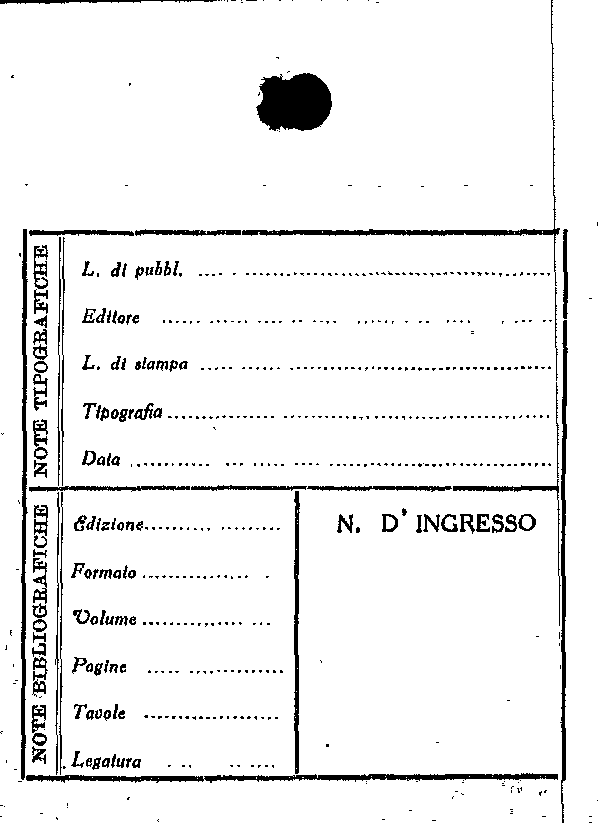 NOTE TIPOGRAFICHE

L. di pubbl.

Editore

L. di stampa

Tipografia

Data

NOTE BIBLIOGRAFICHE

Edizione

Formato

Volume

Pagine

Tavole

Legatura

N. D' INGRESSO